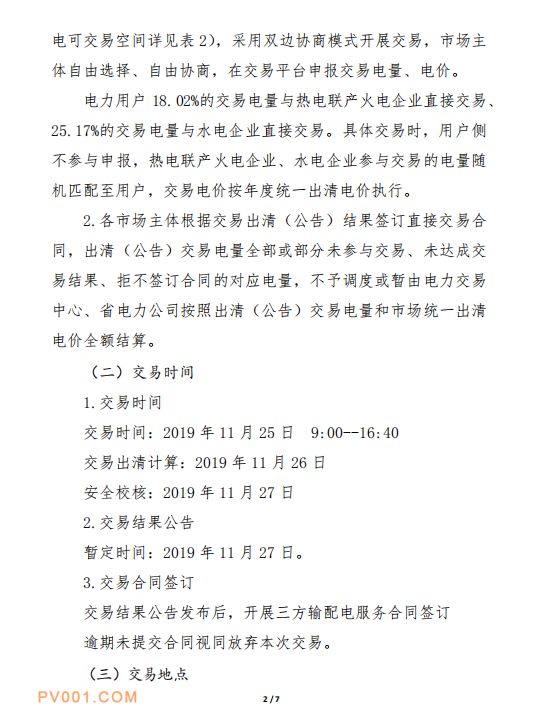 电可交易空间详见表 2)，采用双边协商模式开展交易，市场主体自由选择、自由协商，在交易平台申报交易电量、电价。

电力用户 18.02%的交易电量与热电联产火电企业直接交易、25.17%的交易电量与水电企业直接交易。具体交易时，用户侧不参与申报，热电联产火电企业、水电企业参与交易的电量随机匹配至用户，交易电价按年度统一出清电价执行。

2.各市场主体根据交易出清（公告）结果签订直接交易合同，出清（公告）交易电量全部或部分未参与交易、未达成交易结果、拒不签订合同的对应电量，不予调度或暂由电力交易中心、省电力公司按照出清（公告）交易电量和市场统一出清电价全额结算。

（二）交易时间

1.交易时间

交易时间：2019 年 11 月 25 日　9:00--16:40

交易出清计算：2019 年 11 月 26 日

安全校核：2019 年 11 月 27 日

2.交易结果公告

暂定时间：2019 年 11 月 27 日。

3.交易合同签订

交易结果公告发布后，开展三方输配电服务合同签订

逾期未提交合同视同放弃本次交易。

（三）交易地点

PV001.COM

2/7